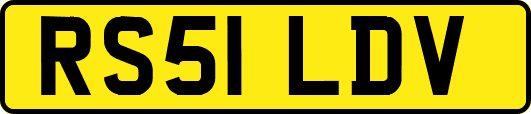 RS51 LDV